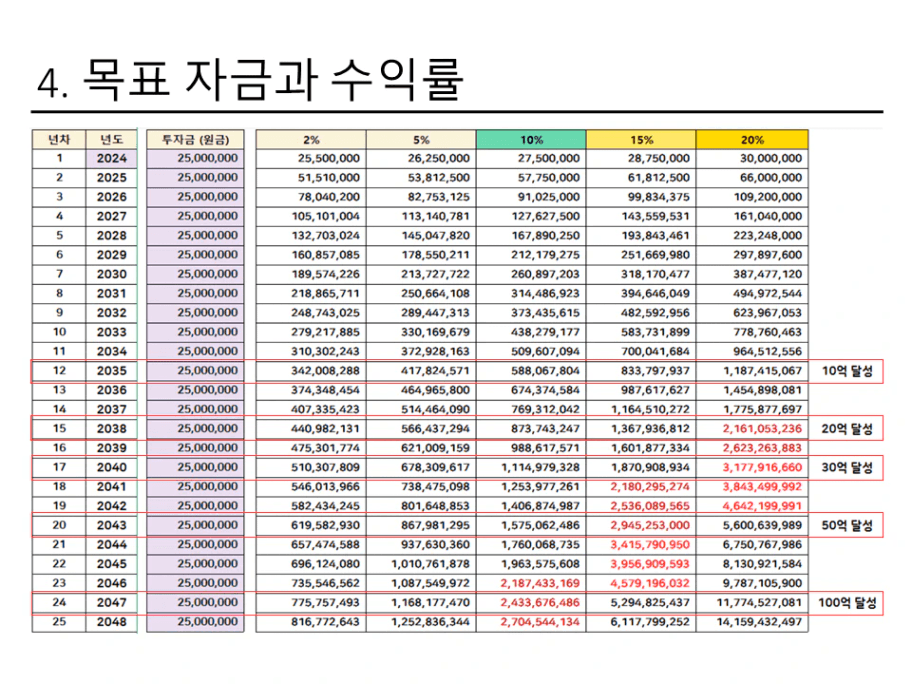 4. 목표 자금과 수익률

| 년차 | 년도 | 투자금 (원금) | 2% | 5% | 10% | 15% | 20% | |
|---|---|---|---|---|---|---|---|---|
| 1 | 2024 | 25,000,000 | 25,500,000 | 26,250,000 | 27,500,000 | 28,750,000 | 30,000,000 | |
| 2 | 2025 | 25,000,000 | 51,510,000 | 53,812,500 | 57,750,000 | 61,812,500 | 66,000,000 | |
| 3 | 2026 | 25,000,000 | 78,040,200 | 82,753,125 | 91,025,000 | 99,834,375 | 109,200,000 | |
| 4 | 2027 | 25,000,000 | 105,101,004 | 113,140,781 | 127,627,500 | 143,559,531 | 161,040,000 | |
| 5 | 2028 | 25,000,000 | 132,703,024 | 145,047,820 | 167,890,250 | 193,843,461 | 223,248,000 | |
| 6 | 2029 | 25,000,000 | 160,857,085 | 178,550,211 | 212,179,275 | 251,669,980 | 297,897,600 | |
| 7 | 2030 | 25,000,000 | 189,574,226 | 213,727,722 | 260,897,203 | 318,170,477 | 387,477,120 | |
| 8 | 2031 | 25,000,000 | 218,865,711 | 250,664,108 | 314,486,923 | 394,646,049 | 494,972,544 | |
| 9 | 2032 | 25,000,000 | 248,743,025 | 289,447,313 | 373,435,615 | 482,592,956 | 623,967,053 | |
| 10 | 2033 | 25,000,000 | 279,217,885 | 330,169,679 | 438,279,177 | 583,731,899 | 778,760,463 | |
| 11 | 2034 | 25,000,000 | 310,302,243 | 372,928,163 | 509,607,094 | 700,041,684 | 964,512,556 | |
| 12 | 2035 | 25,000,000 | 342,008,288 | 417,824,571 | 588,067,804 | 833,797,937 | 1,187,415,067 | 10억 달성 |
| 13 | 2036 | 25,000,000 | 374,348,454 | 464,965,800 | 674,374,584 | 987,617,627 | 1,454,898,081 | |
| 14 | 2037 | 25,000,000 | 407,335,423 | 514,464,090 | 769,312,042 | 1,164,510,272 | 1,775,877,697 | |
| 15 | 2038 | 25,000,000 | 440,982,131 | 566,437,294 | 873,743,247 | 1,367,936,812 | 2,161,053,236 | 20억 달성 |
| 16 | 2039 | 25,000,000 | 475,301,774 | 621,009,159 | 988,617,571 | 1,601,877,334 | 2,623,263,883 | |
| 17 | 2040 | 25,000,000 | 510,307,809 | 678,309,617 | 1,114,979,328 | 1,870,908,934 | 3,177,916,660 | 30억 달성 |
| 18 | 2041 | 25,000,000 | 546,013,966 | 738,475,098 | 1,253,977,261 | 2,180,295,274 | 3,843,499,992 | |
| 19 | 2042 | 25,000,000 | 582,434,245 | 801,648,853 | 1,406,874,987 | 2,536,089,565 | 4,642,199,991 | |
| 20 | 2043 | 25,000,000 | 619,582,930 | 867,981,295 | 1,575,062,486 | 2,945,253,000 | 5,600,639,989 | 50억 달성 |
| 21 | 2044 | 25,000,000 | 657,474,588 | 937,630,360 | 1,760,068,735 | 3,415,790,950 | 6,750,767,986 | |
| 22 | 2045 | 25,000,000 | 696,124,080 | 1,010,761,878 | 1,963,575,608 | 3,956,909,593 | 8,130,921,584 | |
| 23 | 2046 | 25,000,000 | 735,546,562 | 1,087,549,972 | 2,187,433,169 | 4,579,196,032 | 9,787,105,900 | |
| 24 | 2047 | 25,000,000 | 775,757,493 | 1,168,177,470 | 2,433,676,486 | 5,294,825,437 | 11,774,527,081 | 100억 달성 |
| 25 | 2048 | 25,000,000 | 816,772,643 | 1,252,836,344 | 2,704,544,134 | 6,117,799,252 | 14,159,432,497 | |